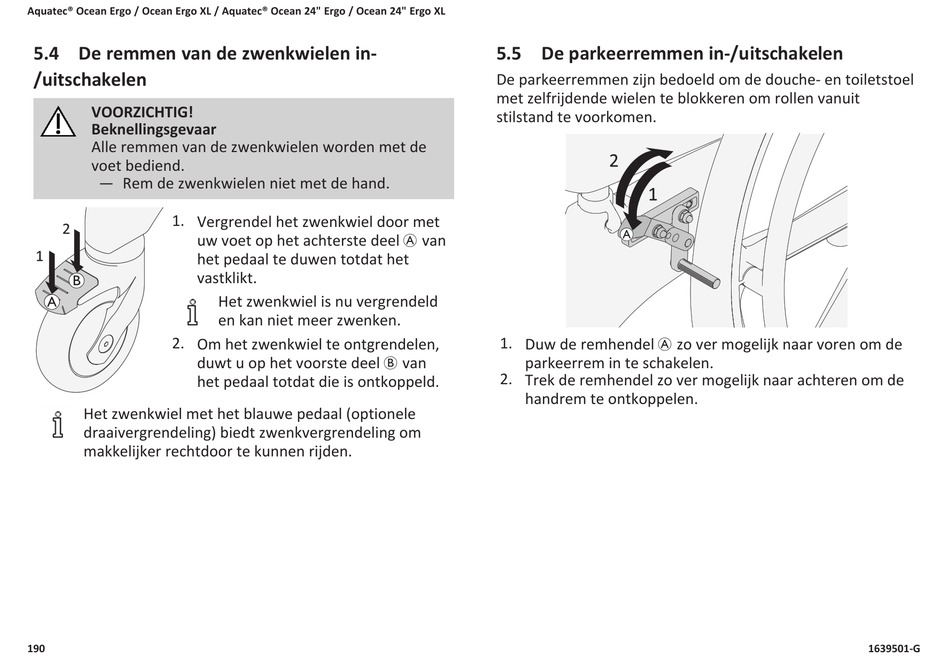 Aquatec® Ocean Ergo / Ocean Ergo XL / Aquatec® Ocean 24" Ergo / Ocean 24" Ergo XL

5.4 De remmen van de zwenkwielen in-/uitschakelen

VOORZICHTIG!
Beknellingsgevaar
Alle remmen van de zwenkwielen worden met de voet bediend.
— Rem de zwenkwielen niet met de hand.

2
1
B
A

1. Vergrendel het zwenkwiel door met uw voet op het achterste deel Ⓐ van het pedaal te duwen totdat het vastklikt.

Het zwenkwiel is nu vergrendeld en kan niet meer zwenken.

2. Om het zwenkwiel te ontgrendelen, duwt u op het voorste deel Ⓑ van het pedaal totdat die is ontkoppeld.

Het zwenkwiel met het blauwe pedaal (optionele draaivergrendeling) biedt zwenkvergrendeling om makkelijker rechtdoor te kunnen rijden.

5.5 De parkeerremmen in-/uitschakelen

De parkeerremmen zijn bedoeld om de douche- en toiletstoel met zelfrijdende wielen te blokkeren om rollen vanuit stilstand te voorkomen.

2
1
A

1. Duw de remhendel Ⓐ zo ver mogelijk naar voren om de parkeerrem in te schakelen.
2. Trek de remhendel zo ver mogelijk naar achteren om de handrem te ontkoppelen.

190

1639501-G